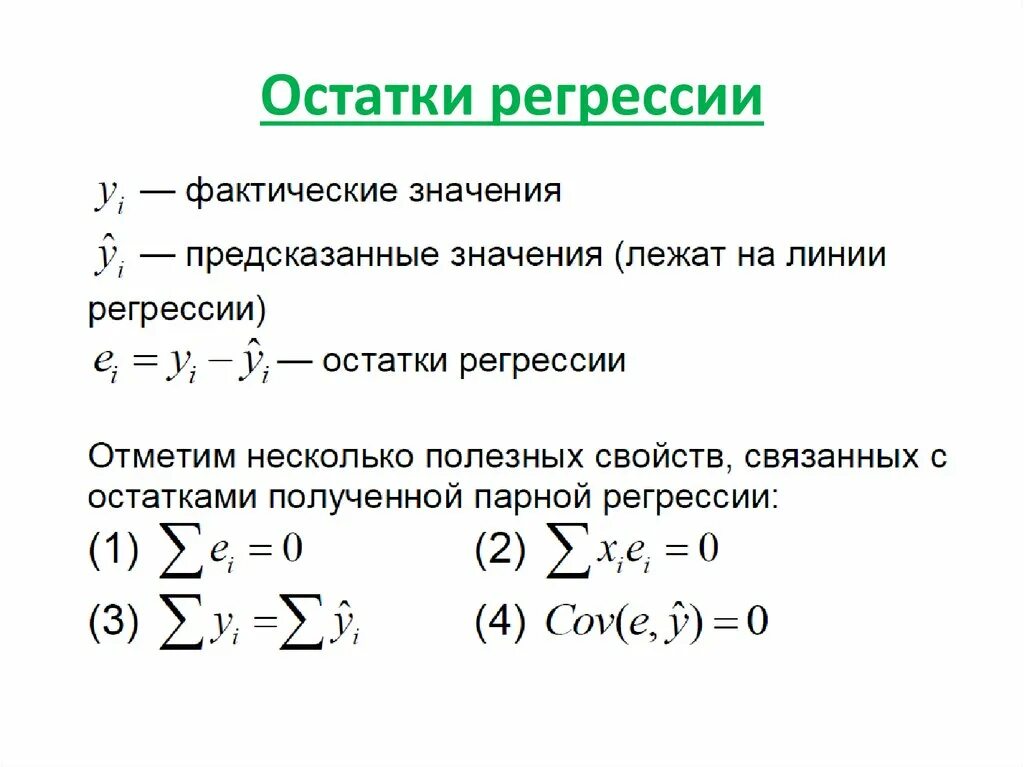 Остатки регрессии

$y_i$ — фактические значения

$\hat{y}_i$ — предсказанные значения (лежат на линии регрессии)

$e_i = y_i - \hat{y}_i$ — остатки регрессии

Отметим несколько полезных свойств, связанных с остатками полученной парной регрессии:

(1) $\sum e_i = 0$ (2) $\sum x_i e_i = 0$

(3) $\sum y_i = \sum \hat{y}_i$ (4) $Cov(e, \hat{y}) = 0$